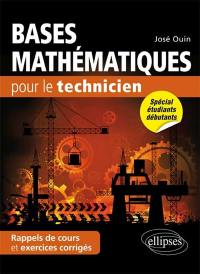 BASES MATHÉMATIQUES

José Ouin

pour le technicien

Spécial étudiants débutants

Rappels de cours et exercices corrigés

ellipses